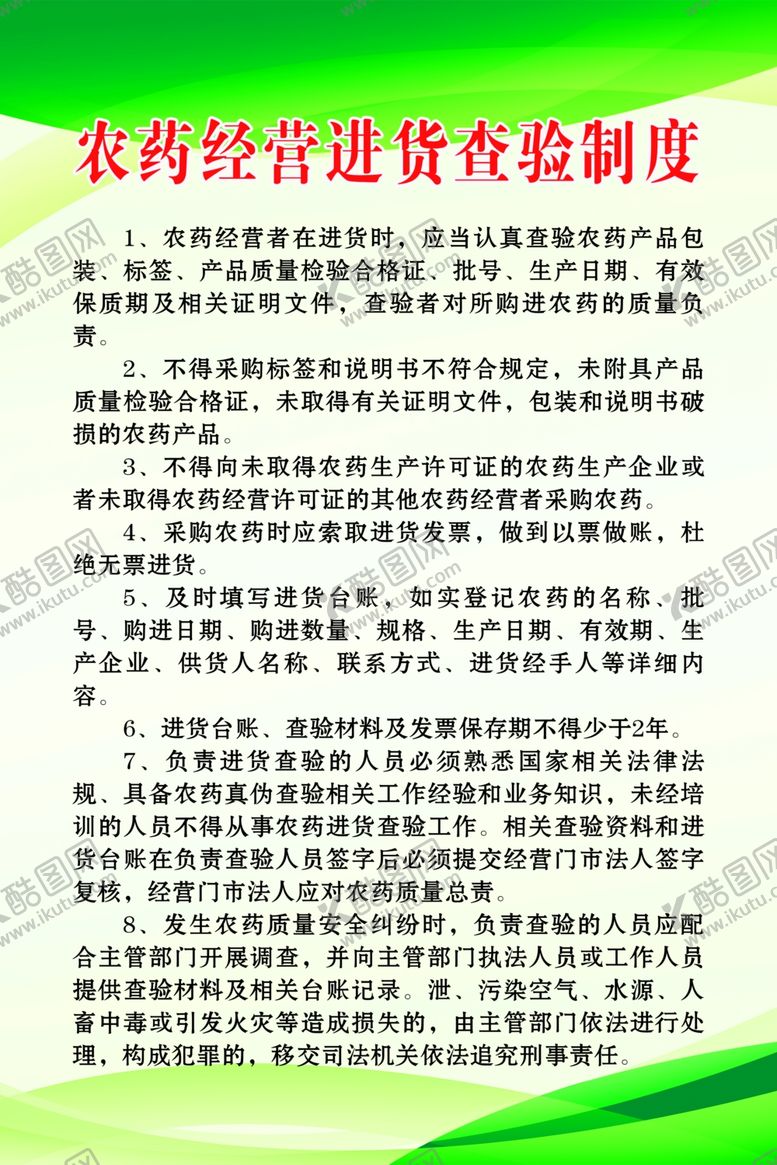 农药经营进货查验制度

1、农药经营者在进货时，应当认真查验农药产品包装、标签、产品质量检验合格证、批号、生产日期、有效保质期及相关证明文件，查验者对所购进农药的质量负责。

2、不得采购标签和说明书不符合规定，未附具产品质量检验合格证，未取得有关证明文件，包装和说明书破损的农药产品。

3、不得向未取得农药生产许可证的农药生产企业或者未取得农药经营许可证的其他农药经营者采购农药。

4、采购农药时应索取进货发票，做到以票做账，杜绝无票进货。

5、及时填写进货台账，如实登记农药的名称、批号、购进日期、购进数量、规格、生产日期、有效期、生产企业、供货人名称、联系方式、进货经手人等详细内容。

6、进货台账、查验材料及发票保存期不得少于2年。

7、负责进货查验的人员必须熟悉国家相关法律法规、具备农药真伪查验相关工作经验和业务知识，未经培训的人员不得从事农药进货查验工作。相关查验资料和进货台账在负责查验人员签字后必须提交经营门市法人签字复核，经营门市法人应对农药质量总责。

8、发生农药质量安全纠纷时，负责查验的人员应配合主管部门开展调查，并向主管部门执法人员或工作人员提供查验材料及相关台账记录。泄、污染空气、水源、人畜中毒或引发火灾等造成损失的，由主管部门依法进行处理，构成犯罪的，移交司法机关依法追究刑事责任。

酷图网 www.ikutu.com